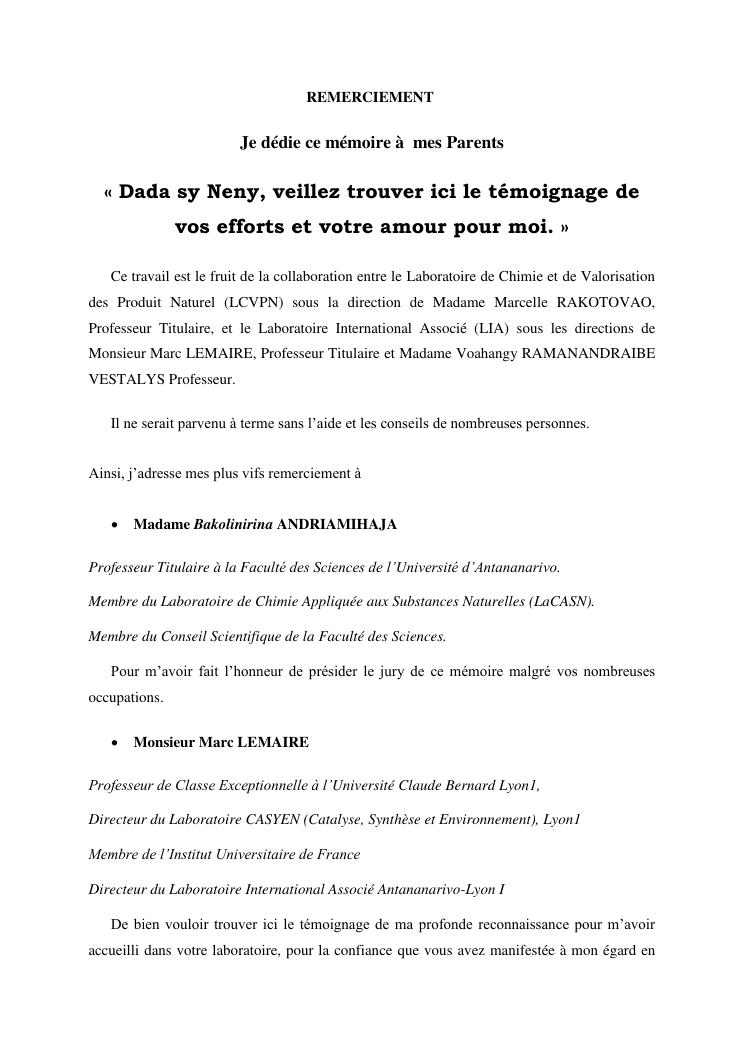 REMERCIEMENT

Je dédie ce mémoire à mes Parents

« Dada sy Neny, veillez trouver ici le témoignage de vos efforts et votre amour pour moi. »

Ce travail est le fruit de la collaboration entre le Laboratoire de Chimie et de Valorisation des Produit Naturel (LCVPN) sous la direction de Madame Marcelle RAKOTOVAO, Professeur Titulaire, et le Laboratoire International Associé (LIA) sous les directions de Monsieur Marc LEMAIRE, Professeur Titulaire et Madame Voahangy RAMANANDRAIBE VESTALYS Professeur.

Il ne serait parvenu à terme sans l'aide et les conseils de nombreuses personnes.

Ainsi, j'adresse mes plus vifs remerciement à

• Madame Bakolinirina ANDRIAMIHAJA

Professeur Titulaire à la Faculté des Sciences de l'Université d'Antananarivo.

Membre du Laboratoire de Chimie Appliquée aux Substances Naturelles (LaCASN).

Membre du Conseil Scientifique de la Faculté des Sciences.

Pour m'avoir fait l'honneur de présider le jury de ce mémoire malgré vos nombreuses occupations.

• Monsieur Marc LEMAIRE

Professeur de Classe Exceptionnelle à l'Université Claude Bernard Lyon1,

Directeur du Laboratoire CASYEN (Catalyse, Synthèse et Environnement), Lyon1

Membre de l'Institut Universitaire de France

Directeur du Laboratoire International Associé Antananarivo-Lyon I

De bien vouloir trouver ici le témoignage de ma profonde reconnaissance pour m'avoir accueilli dans votre laboratoire, pour la confiance que vous avez manifestée à mon égard en